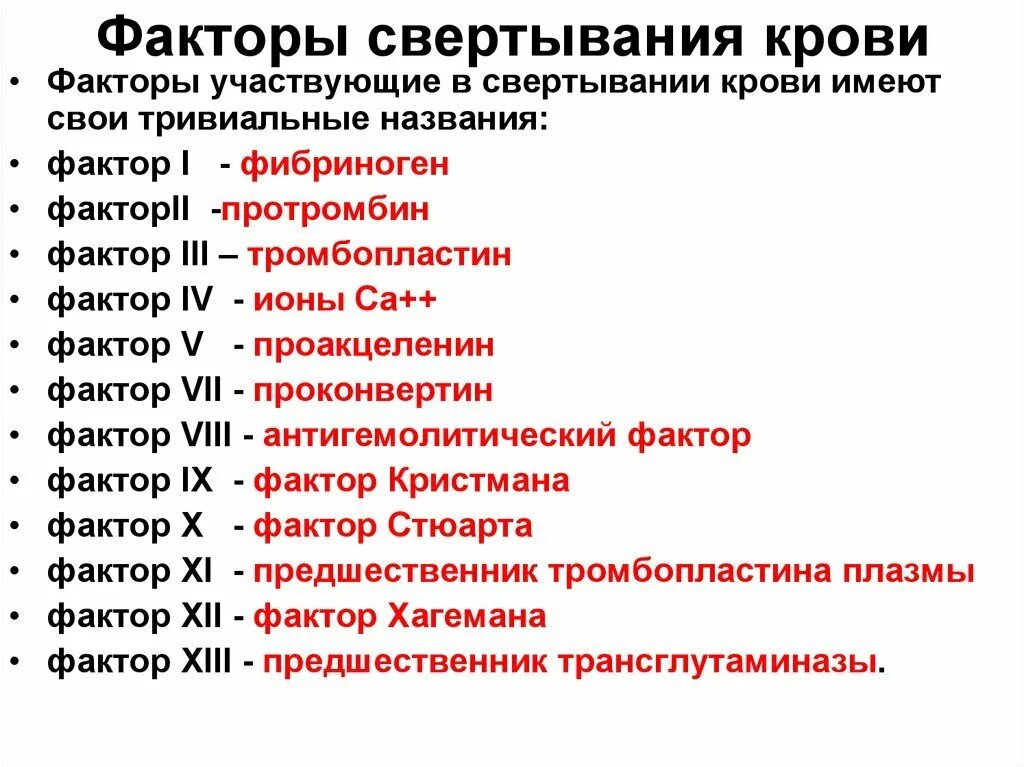 Факторы свертывания крови

• Факторы участвующие в свертывании крови имеют свои тривиальные названия:
• фактор I - фибриноген
• факторII -протромбин
• фактор III – тромбопластин
• фактор IV - ионы Са++
• фактор V - проакцеленин
• фактор VII - проконвертин
• фактор VIII - антигемолитический фактор
• фактор IX - фактор Кристмана
• фактор X - фактор Стюарта
• фактор XI - предшественник тромбопластина плазмы
• фактор XII - фактор Хагемана
• фактор XIII - предшественник трансглутаминазы.